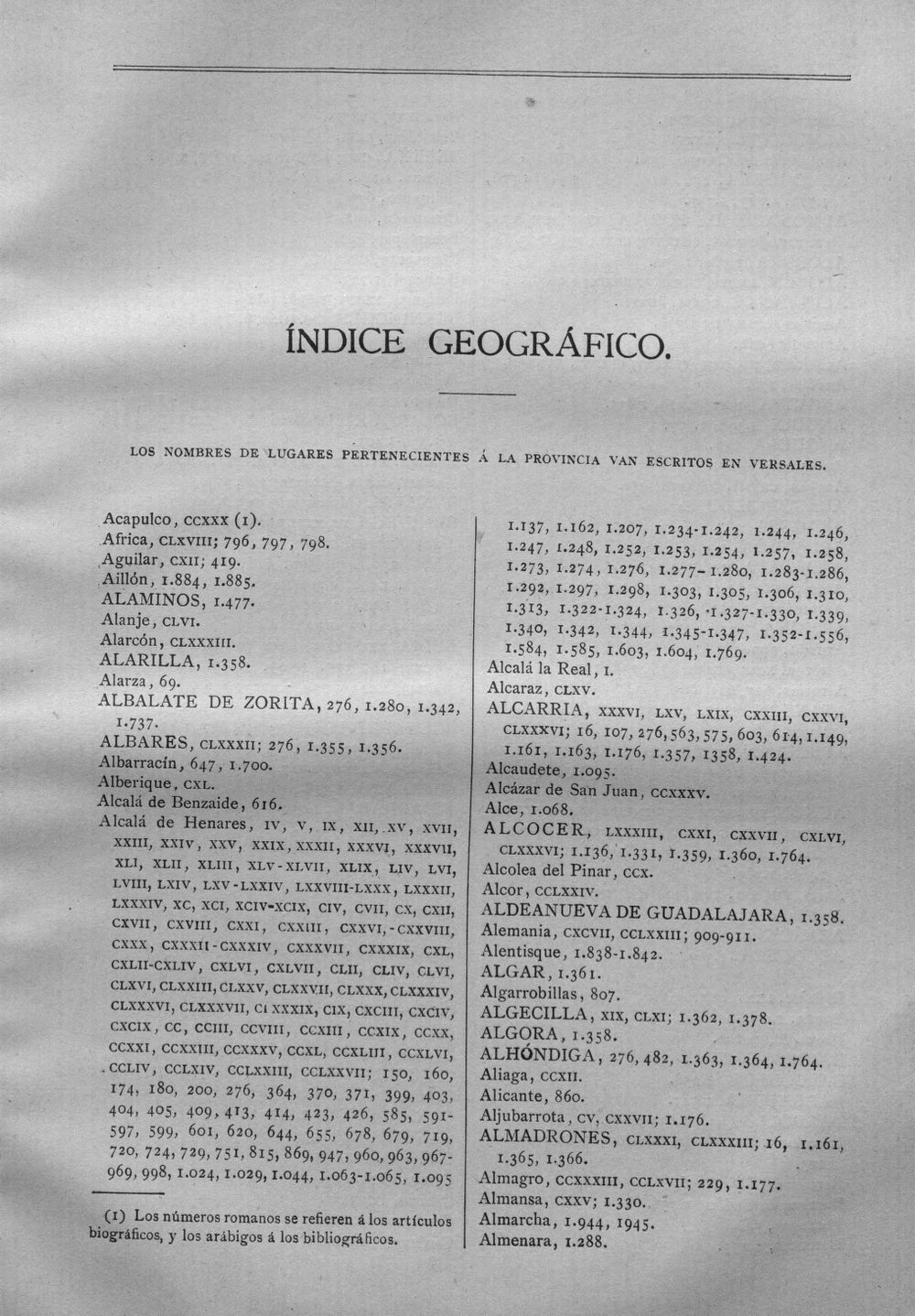 ÍNDICE GEOGRÁFICO.

LOS NOMBRES DE LUGARES PERTENECIENTES Á LA PROVINCIA VAN ESCRITOS EN VERSALES.

Acapulco, CCXXX (1).
Africa, CLXVIII; 796, 797, 798.
Aguilar, CXII; 419.
Aillón, 1.884, 1.885.
ALAMINOS, 1.477.
Alanje, CLVI.
Alarcón, CLXXXIII.
ALARILLA, 1.358.
Alarza, 69.
ALBALATE DE ZORITA, 276, 1.280, 1.342, 1.737.
ALBARES, CLXXXII; 276, 1.355, 1.356.
Albarracín, 647, 1.700.
Alberique, CXL.
Alcalá de Benzaide, 616.
Alcalá de Henares, IV, V, IX, XII, XV, XVII, XXIII, XXIV, XXV, XXIX, XXXII, XXXVI, XXXVII, XLI, XLII, XLIII, XLV-XLVII, XLIX, LIV, LVI, LVIII, LXIV, LXV-LXXIV, LXXVIII-LXXX, LXXXII, LXXXIV, XC, XCI, XCIV-XCIX, CIV, CVII, CX, CXII, CXVII, CXVIII, CXXI, CXXIII, CXXVI,-CXXVIII, CXXX, CXXXII-CXXXIV, CXXXVII, CXXXIX, CXL, CXLII-CXLIV, CXLVI, CXLVII, CLII, CLIV, CLVI, CLXVI, CLXXIII, CLXXV, CLXXVII, CLXXX, CLXXXIV, CLXXXVI, CLXXXVII, CLXXXIX, CIX, CXCIII, CXCIV, CXCIX, CC, CCIII, CCVIII, CCXIII, CCXIX, CCXX, CCXXI, CCXXIII, CCXXXV, CCXL, CCXLIII, CCXLVI, CCLIV, CCLXIV, CCLXXIII, CCLXXVII; 150, 160, 174, 180, 200, 276, 364, 370, 371, 399, 403, 404, 405, 409, 413, 414, 423, 426, 585, 591-597, 599, 601, 620, 644, 655, 678, 679, 719, 720, 724, 729, 751, 815, 869, 947, 960, 963, 967-969, 998, 1.024, 1.029, 1.044, 1.063-1.065, 1.095

(1) Los números romanos se refieren á los artículos biográficos, y los arábigos á los bibliográficos.

1.137, 1.162, 1.207, 1.234-1.242, 1.244, 1.246, 1.247, 1.248, 1.252, 1.253, 1.254, 1.257, 1.258, 1.273, 1.274, 1.276, 1.277-1.280, 1.283-1.286, 1.292, 1.297, 1.298, 1.303, 1.305, 1.306, 1.310, 1.313, 1.322-1.324, 1.326, 1.327-1.330, 1.339, 1.340, 1.342, 1.344, 1.345-1.347, 1.352-1.556, 1.584, 1.585, 1.603, 1.604, 1.769.
Alcalá la Real, I.
Alcaraz, CLXV.
ALCARRIA, XXXVI, LXV, LXIX, CXXIII, CXXVI, CLXXXVI; 16, 107, 276, 563, 575, 603, 614, 1.149, 1.161, 1.163, 1.176, 1.357, 1358, 1.424.
Alcaudete, 1.095.
Alcázar de San Juan, CCXXXV.
Alce, 1.068.
ALCOCER, LXXXIII, CXXI, CXXVII, CXLVI, CLXXXVI; 1.136, 1.331, 1.359, 1.360, 1.764.
Alcolea del Pinar, CCX.
Alcor, CCLXXIV.
ALDEANUEVA DE GUADALAJARA, 1.358.
Alemania, CXCVII, CCLXXIII; 909-911.
Alentisque, 1.838-1.842.
ALGAR, 1.361.
Algarrobillas, 807.
ALGECILLA, XIX, CLXI; 1.362, 1.378.
ALGORA, 1.358.
ALHÓNDIGA, 276, 482, 1.363, 1.364, 1.764.
Aliaga, CCXII.
Alicante, 860.
Aljubarrota, CV, CXXVII; 1.176.
ALMADRONES, CLXXXI, CLXXXIII; 16, 1.161, 1.365, 1.366.
Almagro, CCXXXIII, CCLXVII; 229, 1.177.
Almansa, CXXV; 1.330.
Almarcha, 1.944, 1945.
Almenara, 1.288.